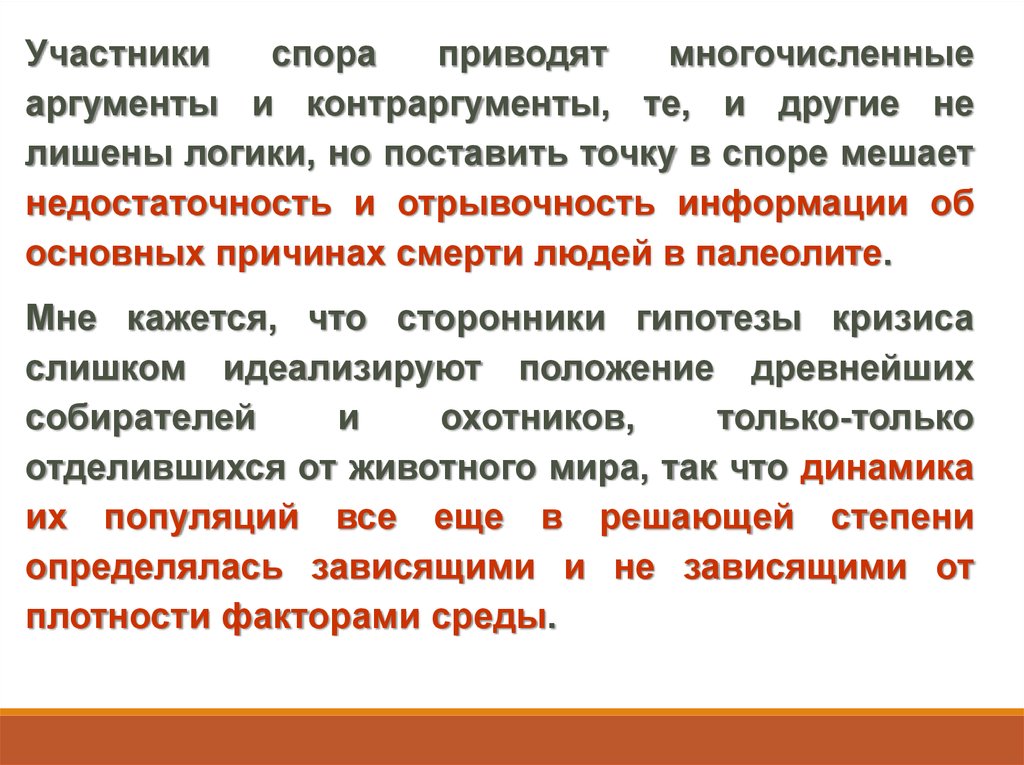 Участники спора приводят многочисленные аргументы и контраргументы, те, и другие не лишены логики, но поставить точку в споре мешает недостаточность и отрывочность информации об основных причинах смерти людей в палеолите.

Мне кажется, что сторонники гипотезы кризиса слишком идеализируют положение древнейших собирателей и охотников, только-только отделившихся от животного мира, так что динамика их популяций все еще в решающей степени определялась зависящими и не зависящими от плотности факторами среды.